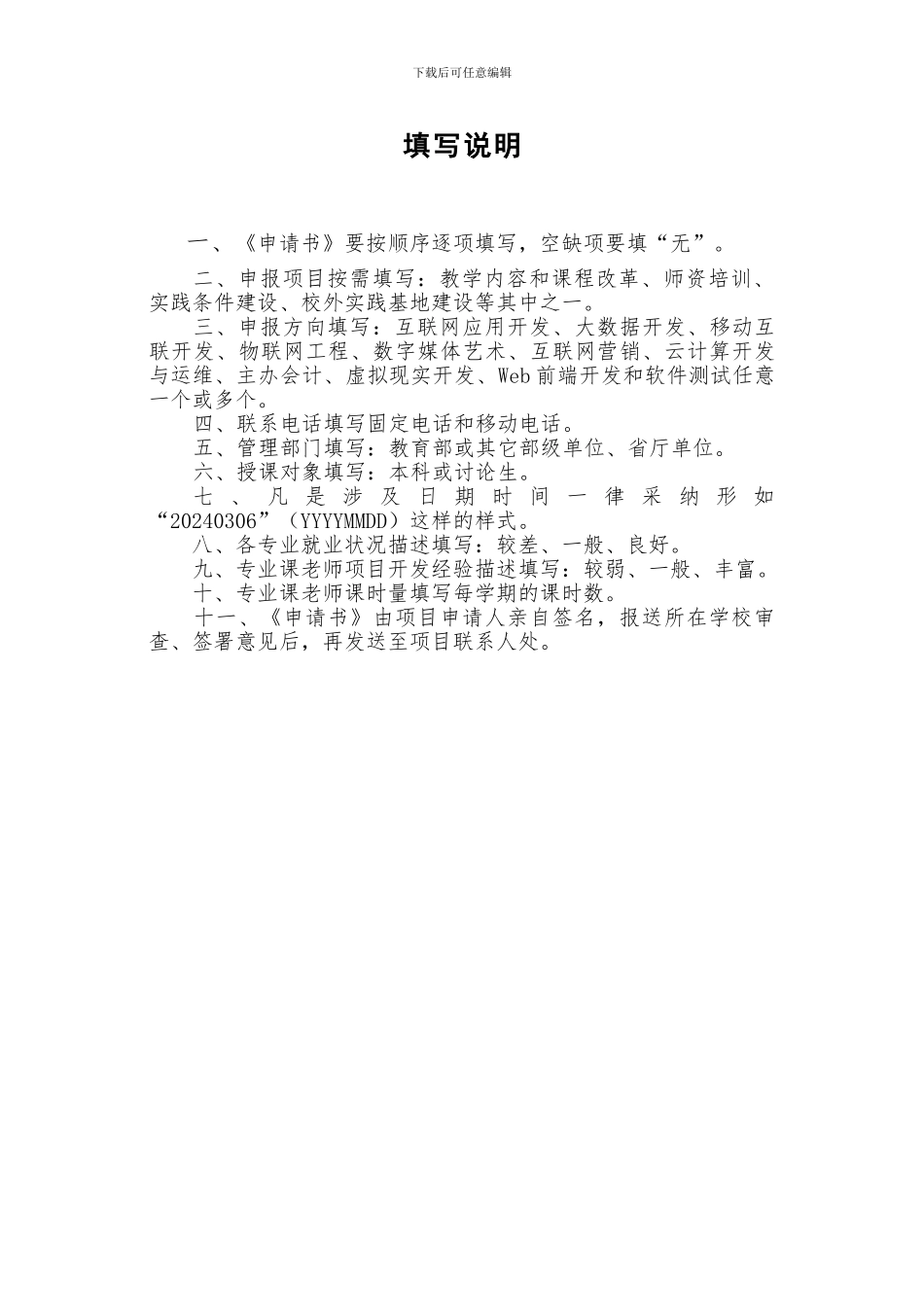 下载后可任意编辑

填写说明

一、《申请书》要按顺序逐项填写，空缺项要填“无”。

二、申报项目按需填写：教学内容和课程改革、师资培训、实践条件建设、校外实践基地建设等其中之一。

三、申报方向填写：互联网应用开发、大数据开发、移动互联开发、物联网工程、数字媒体艺术、互联网营销、云计算开发与运维、主办会计、虚拟现实开发、Web前端开发和软件测试任意一个或多个。

四、联系电话填写固定电话和移动电话。

五、管理部门填写：教育部或其它部级单位、省厅单位。

六、授课对象填写：本科或讨论生。

七、凡是涉及日期时间一律采纳形如“20240306”（YYYYMMDD）这样的样式。

八、各专业就业状况描述填写：较差、一般、良好。

九、专业课老师项目开发经验描述填写：较弱、一般、丰富。

十、专业课老师课时量填写每学期的课时数。

十一、《申请书》由项目申请人亲自签名，报送所在学校审查、签署意见后，再发送至项目联系人处。